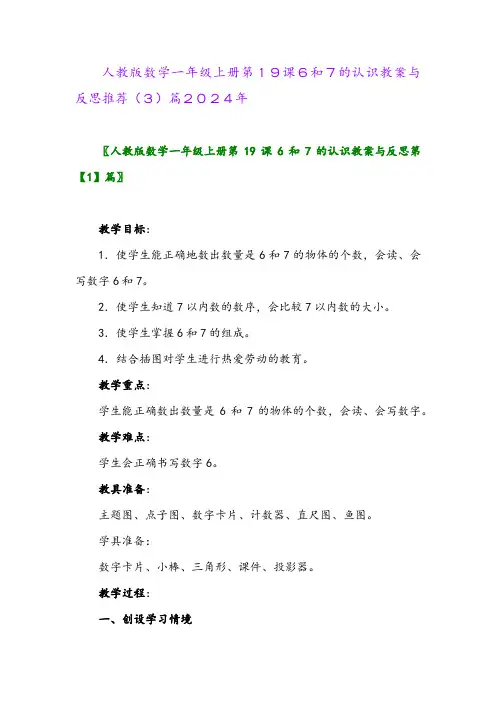 人教版数学一年级上册第１９课６和７的认识教案与反思推荐（３）篇２０２４年

〖人教版数学一年级上册第 19 课 6 和 7 的认识教案与反思第【1】篇〗

教学目标：

1．使学生能正确地数出数量是 6 和 7 的物体的个数，会读、会写数字 6 和 7。

2．使学生知道 7 以内数的数序，会比较 7 以内数的大小。

3．使学生掌握 6 和 7 的组成。

4．结合插图对学生进行热爱劳动的教育。

教学重点：

学生能正确数出数量是 6 和 7 的物体的个数，会读、会写数字。

教学难点：

学生会正确书写数字 6。

教具准备：

主题图、点子图、数字卡片、计数器、直尺图、鱼图。

学具准备：

数字卡片、小棒、三角形、课件、投影器。

教学过程：

一、创设学习情境